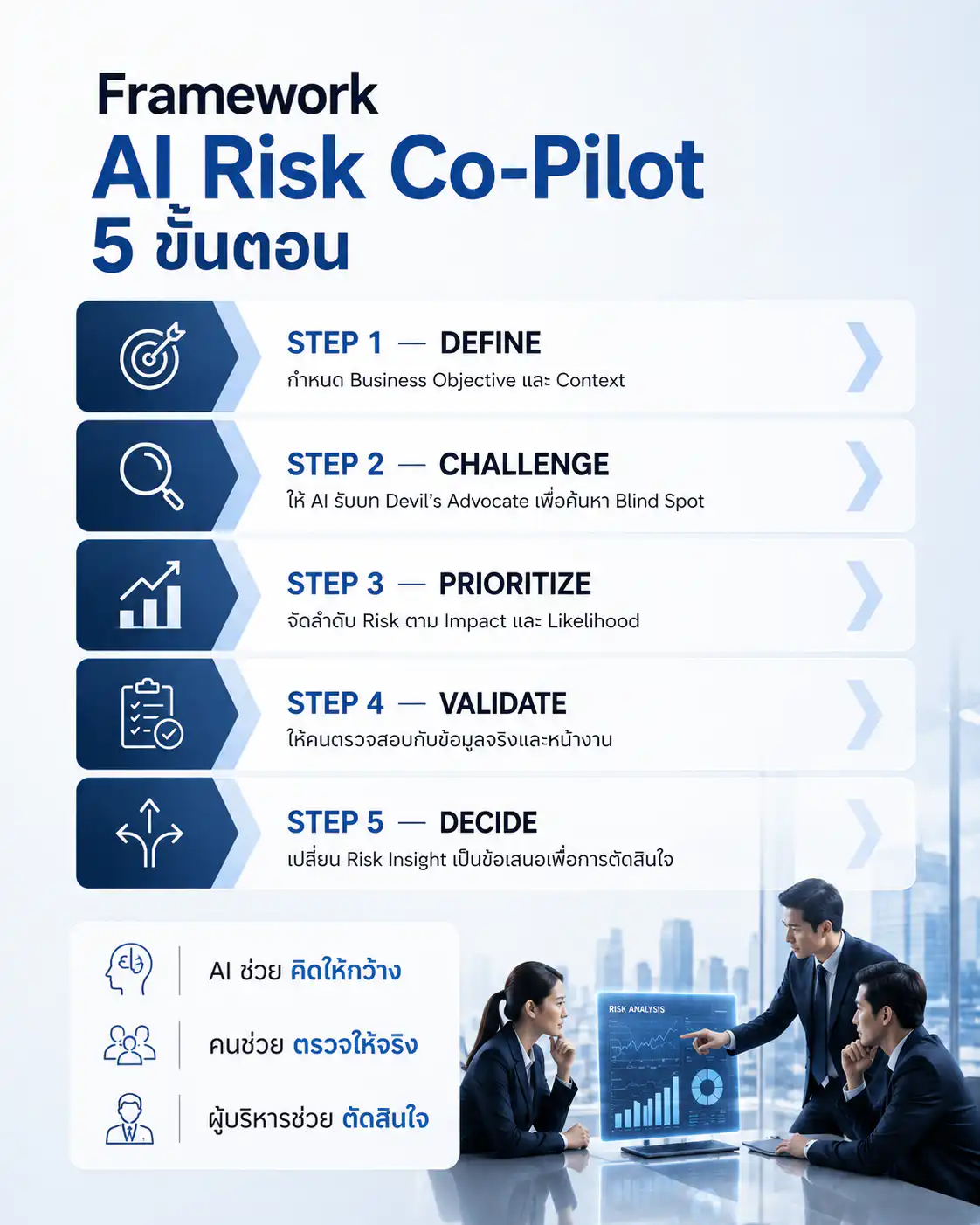 Framework
AI Risk Co-Pilot
5 ขั้นตอน

STEP 1 — DEFINE
กำหนด Business Objective และ Context

STEP 2 — CHALLENGE
ให้ AI รับบท Devil's Advocate เพื่อค้นหา Blind Spot

STEP 3 — PRIORITIZE
จัดลำดับ Risk ตาม Impact และ Likelihood

STEP 4 — VALIDATE
ให้คนตรวจสอบกับข้อมูลจริงและหน้างาน

STEP 5 — DECIDE
เปลี่ยน Risk Insight เป็นข้อเสนอเพื่อการตัดสินใจ

AI ช่วย คิดให้กว้าง

คนช่วย ตรวจให้จริง

ผู้บริหารช่วย ตัดสินใจ

RISK ANALYSIS